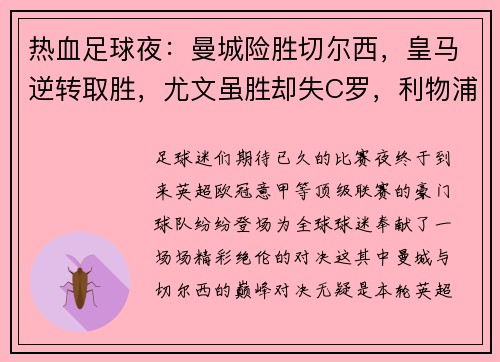 热血足球夜：曼城险胜切尔西，皇马逆转取胜，尤文虽胜却失C罗，利物浦

足球迷们期待已久的比赛夜终于到来英超欧冠意甲等顶级联赛的豪门球队纷纷登场为全球球迷奉献了一场场精彩绝伦的对决这其中曼城与切尔西的巅峰对决无疑是本轮英超